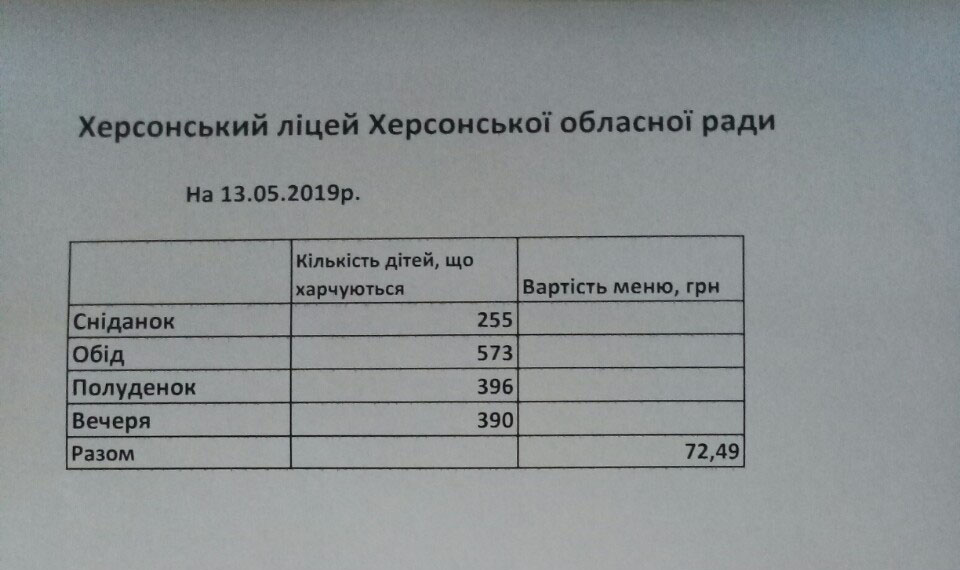 Херсонський ліцей Херсонської обласної ради

На 13.05.2019р.

| | Кількість дітей, що харчуються | Вартість меню, грн |
|---|---|---|
| Сніданок | 255 | |
| Обід | 573 | |
| Полуденок | 396 | |
| Вечеря | 390 | |
| Разом | | 72,49 |